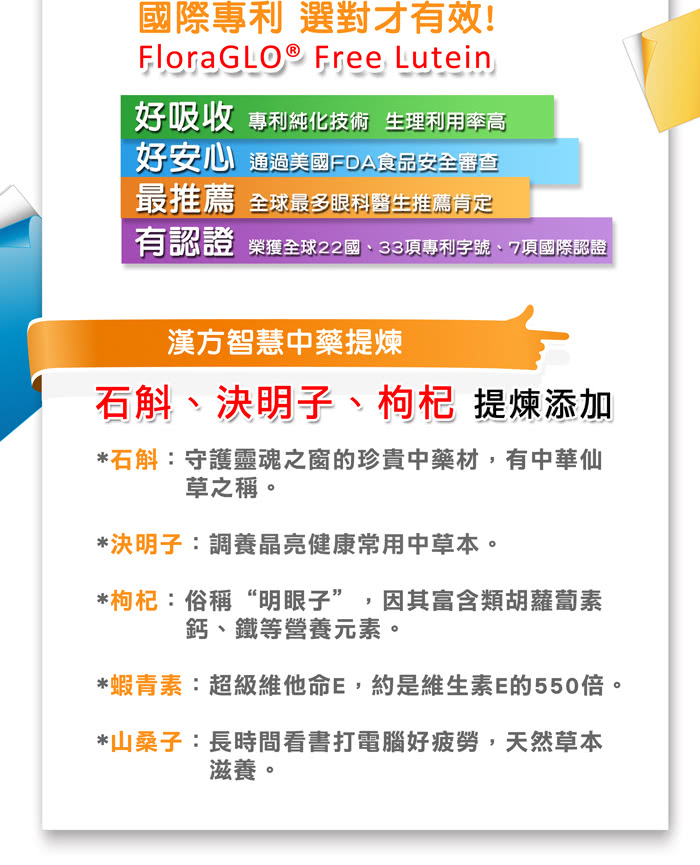 國際專利 選對才有效!
FloraGLO® Free Lutein

好吸收 專利純化技術 生理利用率高
好安心 通過美國FDA食品安全審查
最推薦 全球最多眼科醫生推薦肯定
有認證 榮獲全球22國、33項專利字號、7項國際認證

漢方智慧中藥提煉

石斛、決明子、枸杞 提煉添加

*石斛:守護靈魂之窗的珍貴中藥材,有中華仙草之稱。

*決明子:調養晶亮健康常用中草本。

*枸杞:俗稱“明眼子”,因其富含類胡蘿蔔素鈣、鐵等營養元素。

*蝦青素:超級維他命E,約是維生素E的550倍。

*山桑子:長時間看書打電腦好疲勞,天然草本滋養。